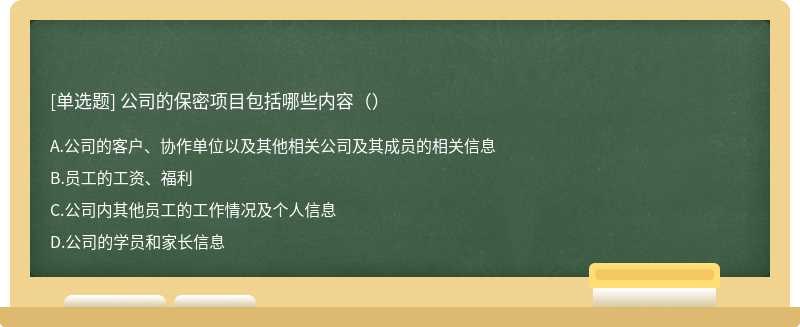 [单选题] 公司的保密项目包括哪些内容（）

A.公司的客户、协作单位以及其他相关公司及其成员的相关信息

B.员工的工资、福利

C.公司内其他员工的工作情况及个人信息

D.公司的学员和家长信息